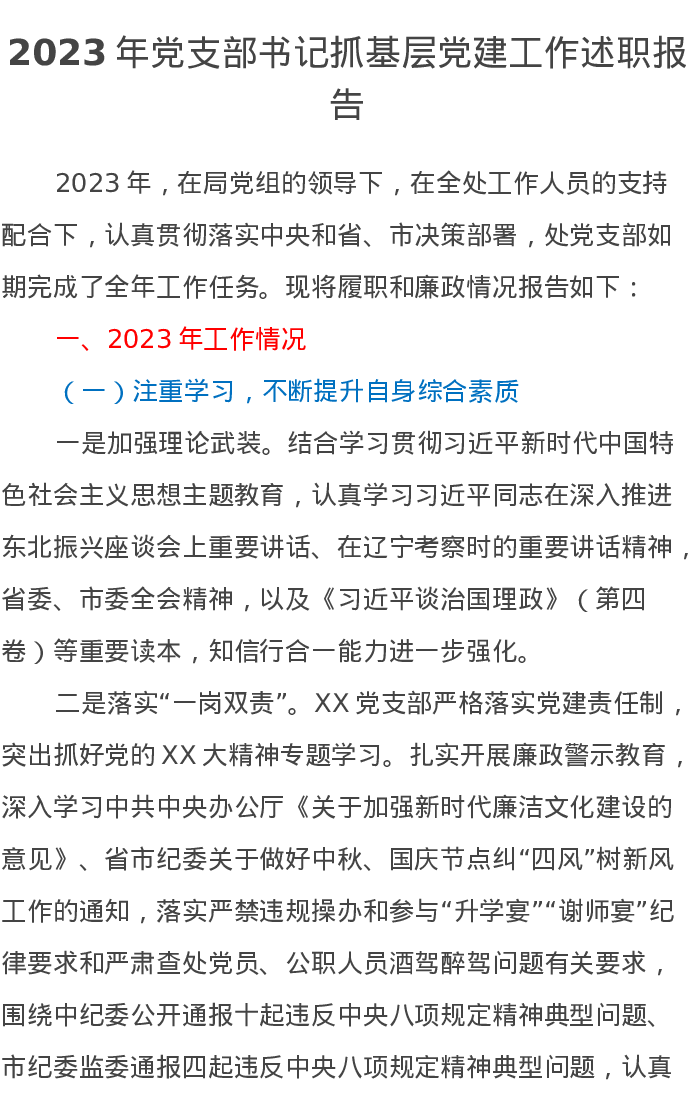 2023年党支部书记抓基层党建工作述职报告

2023年，在局党组的领导下，在全处工作人员的支持配合下，认真贯彻落实中央和省、市决策部署，处党支部如期完成了全年工作任务。现将履职和廉政情况报告如下：

一、2023年工作情况

（一）注重学习，不断提升自身综合素质

一是加强理论武装。结合学习贯彻习近平新时代中国特色社会主义思想主题教育，认真学习习近平同志在深入推进东北振兴座谈会上重要讲话、在辽宁考察时的重要讲话精神，省委、市委全会精神，以及《习近平谈治国理政》（第四卷）等重要读本，知信行合一能力进一步强化。

二是落实“一岗双责”。XX党支部严格落实党建责任制，突出抓好党的XX大精神专题学习。扎实开展廉政警示教育，深入学习中共中央办公厅《关于加强新时代廉洁文化建设的意见》、省市纪委关于做好中秋、国庆节点纠“四风”树新风工作的通知，落实严禁违规操办和参与“升学宴”“谢师宴”纪律要求和严肃查处党员、公职人员酒驾醉驾问题有关要求，围绕中纪委公开通报十起违反中央八项规定精神典型问题、市纪委监委通报四起违反中央八项规定精神典型问题，认真